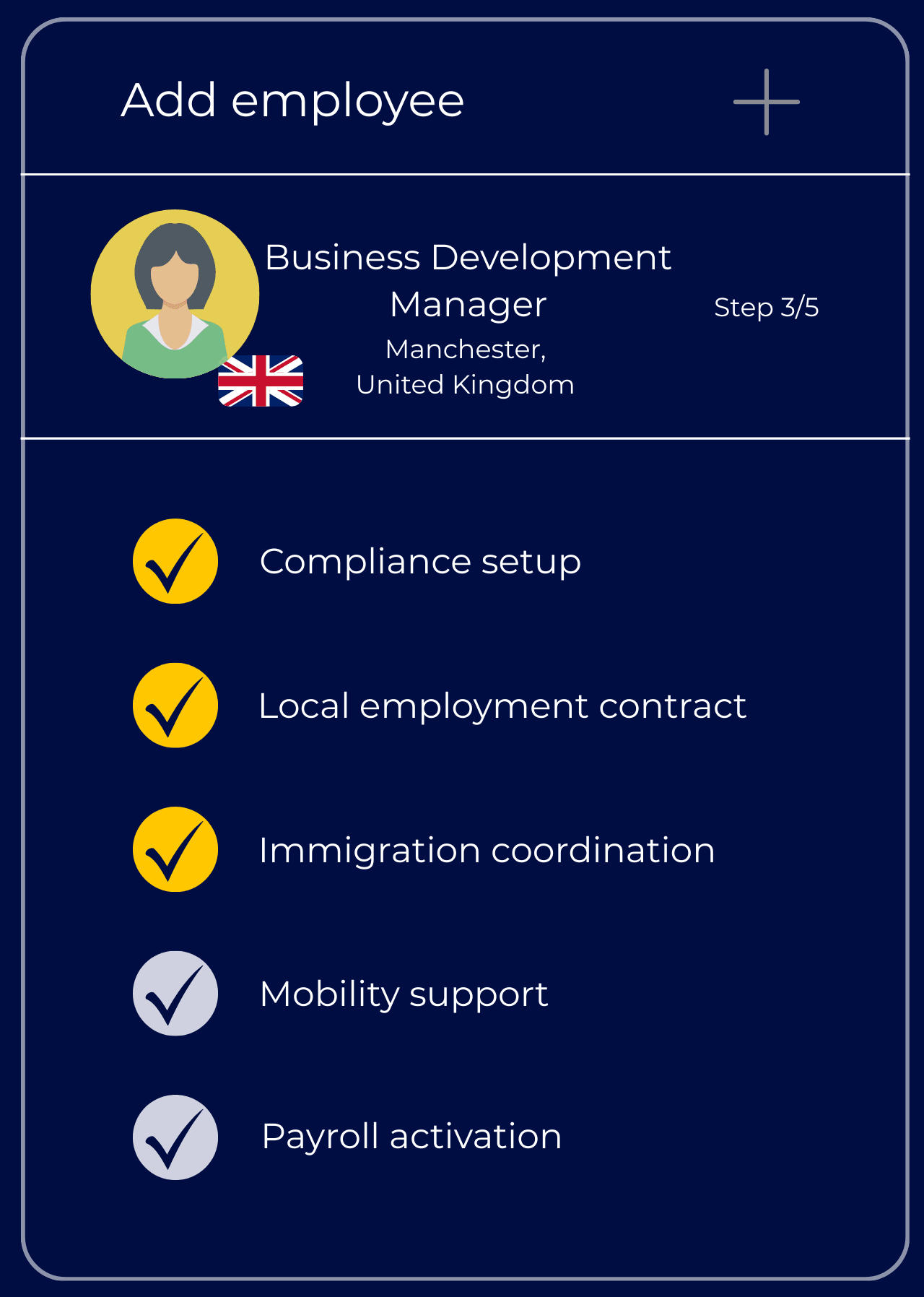 Add employee

Business Development Manager
Manchester, United Kingdom

Step 3/5

Compliance setup

Local employment contract

Immigration coordination

Mobility support

Payroll activation